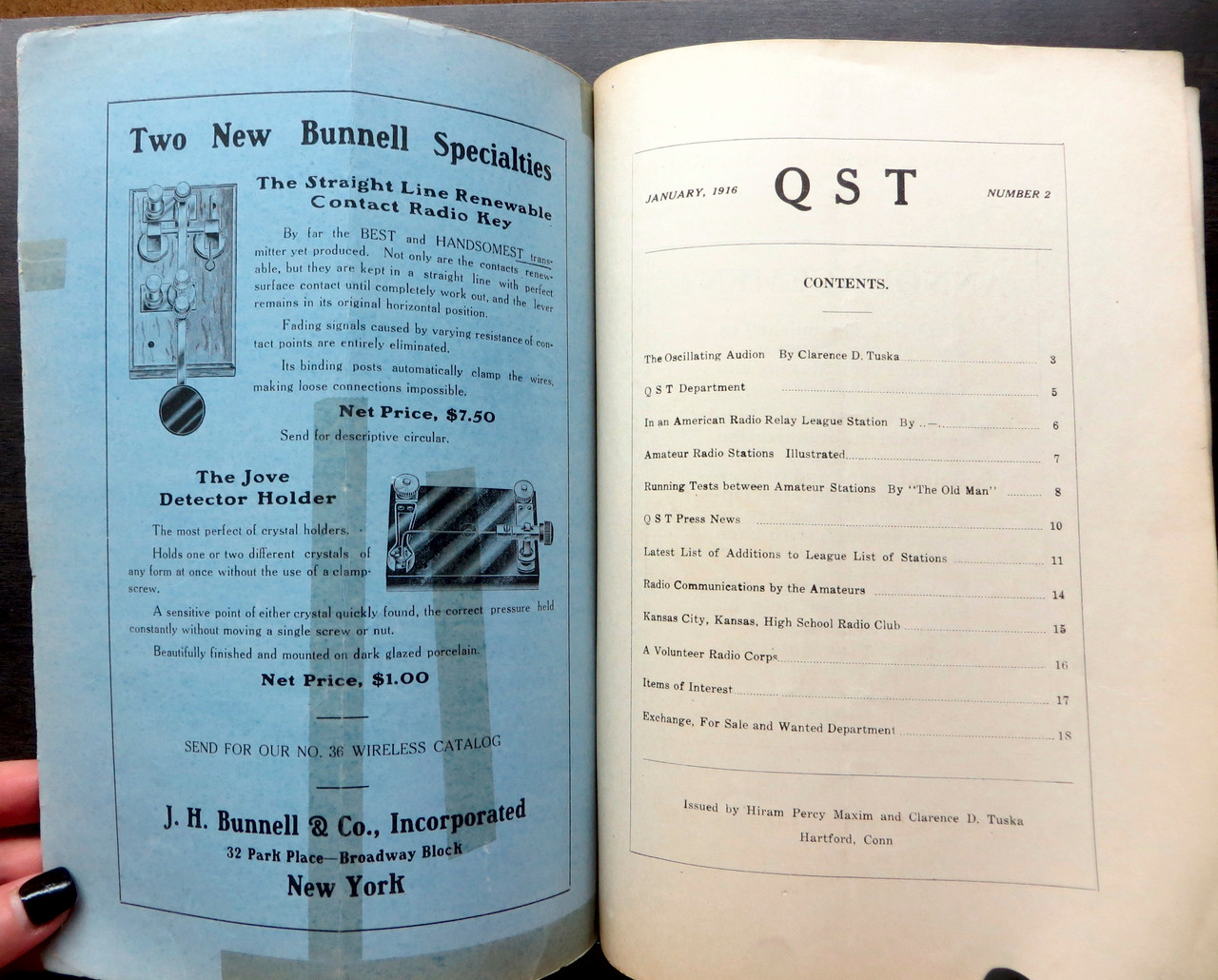 Two New Bunnell Specialties

The Straight Line Renewable Contact Radio Key

By far the BEST and HANDSOMEST transmitter yet produced. Not only are the contacts renewable, but they are kept in a straight line with perfect surface contact until completely work out, and the lever remains in its original horizontal position.

Fading signals caused by varying resistance of contact points are entirely eliminated.

Its binding posts automatically clamp the wires, making loose connections impossible.

Net Price, $7.50

Send for descriptive circular.

The Jove Detector Holder

The most perfect of crystal holders.

Holds one or two different crystals of any form at once without the use of a clamp-screw.

A sensitive point of either crystal quickly found, the correct pressure held constantly without moving a single screw or nut.

Beautifully finished and mounted on dark glazed porcelain.

Net Price, $1.00

SEND FOR OUR NO. 36 WIRELESS CATALOG

J. H. Bunnell & Co., Incorporated
32 Park Place—Broadway Block
New York

JANUARY, 1916 QST NUMBER 2

CONTENTS.

The Oscillating Audion By Clarence D. Tuska 3
Q S T Department 5
In an American Radio Relay League Station By ..—. 6
Amateur Radio Stations Illustrated 7
Running Tests between Amateur Stations By "The Old Man" 8
Q S T Press News 10
Latest List of Additions to League List of Stations 11
Radio Communications by the Amateurs 14
Kansas City, Kansas, High School Radio Club 15
A Volunteer Radio Corps 16
Items of Interest 17
Exchange, For Sale and Wanted Department 18

Issued by Hiram Percy Maxim and Clarence D. Tuska
Hartford, Conn